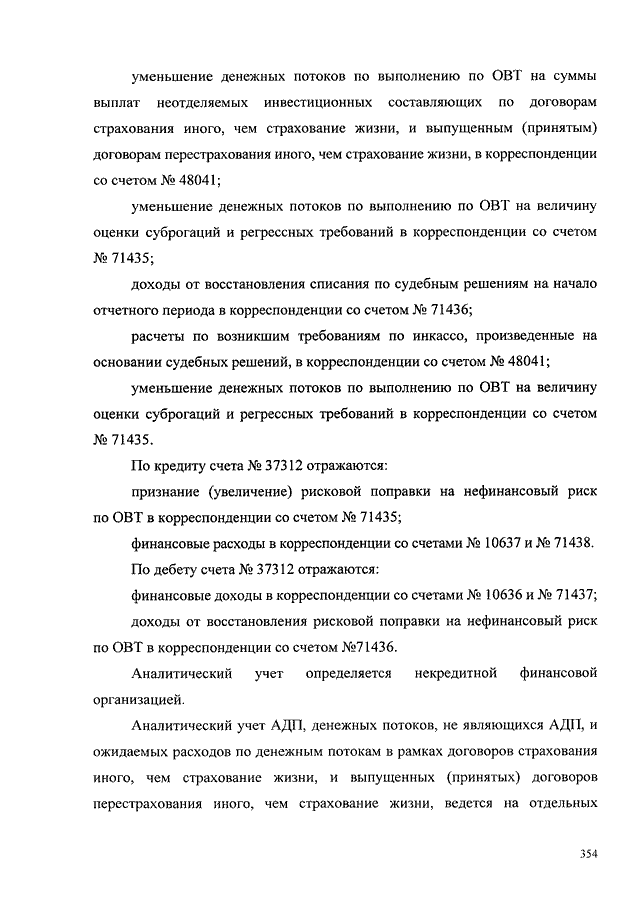 уменьшение денежных потоков по выполнению по ОВТ на суммы выплат неотделяемых инвестиционных составляющих по договорам страхования иного, чем страхование жизни, и выпущенным (принятым) договорам перестрахования иного, чем страхование жизни, в корреспонденции со счетом № 48041;

уменьшение денежных потоков по выполнению по ОВТ на величину оценки суброгаций и регрессных требований в корреспонденции со счетом № 71435;

доходы от восстановления списания по судебным решениям на начало отчетного периода в корреспонденции со счетом № 71436;

расчеты по возникшим требованиям по инкассо, произведенные на основании судебных решений, в корреспонденции со счетом № 48041;

уменьшение денежных потоков по выполнению по ОВТ на величину оценки суброгаций и регрессных требований в корреспонденции со счетом № 71435.

По кредиту счета № 37312 отражаются:

признание (увеличение) рисковой поправки на нефинансовый риск по ОВТ в корреспонденции со счетом № 71435;

финансовые расходы в корреспонденции со счетами № 10637 и № 71438.

По дебету счета № 37312 отражаются:

финансовые доходы в корреспонденции со счетами № 10636 и № 71437;

доходы от восстановления рисковой поправки на нефинансовый риск по ОВТ в корреспонденции со счетом №71436.

Аналитический учет определяется некредитной финансовой организацией.

Аналитический учет АДП, денежных потоков, не являющихся АДП, и ожидаемых расходов по денежным потокам в рамках договоров страхования иного, чем страхование жизни, и выпущенных (принятых) договоров перестрахования иного, чем страхование жизни, ведется на отдельных

354